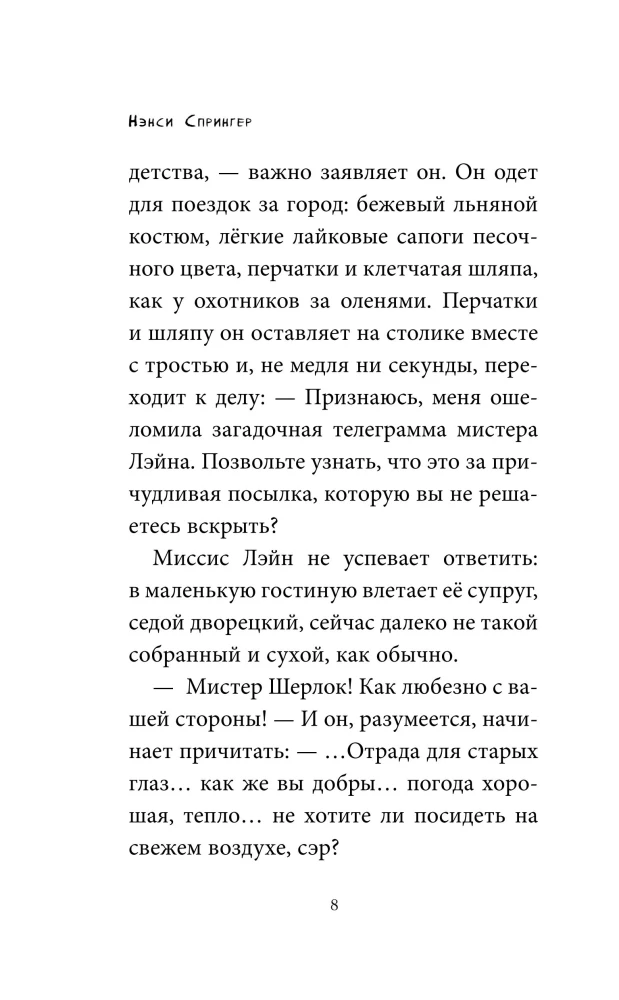 Нэнси Спрингер

детства, — важно заявляет он. Он одет для поездок за город: бежевый льняной костюм, лёгкие лайковые сапоги песочного цвета, перчатки и клетчатая шляпа, как у охотников за оленями. Перчатки и шляпу он оставляет на столике вместе с тростью и, не медля ни секунды, переходит к делу: — Признаюсь, меня ошеломила загадочная телеграмма мистера Лэйна. Позвольте узнать, что это за причудливая посылка, которую вы не решаетесь вскрыть?

Миссис Лэйн не успевает ответить: в маленькую гостиную влетает её супруг, седой дворецкий, сейчас далеко не такой собранный и сухой, как обычно.

— Мистер Шерлок! Как любезно с вашей стороны! — И он, разумеется, начинает причитать: — …Отрада для старых глаз… как же вы добры… погода хорошая, тепло… не хотите ли посидеть на свежем воздухе, сэр?

8